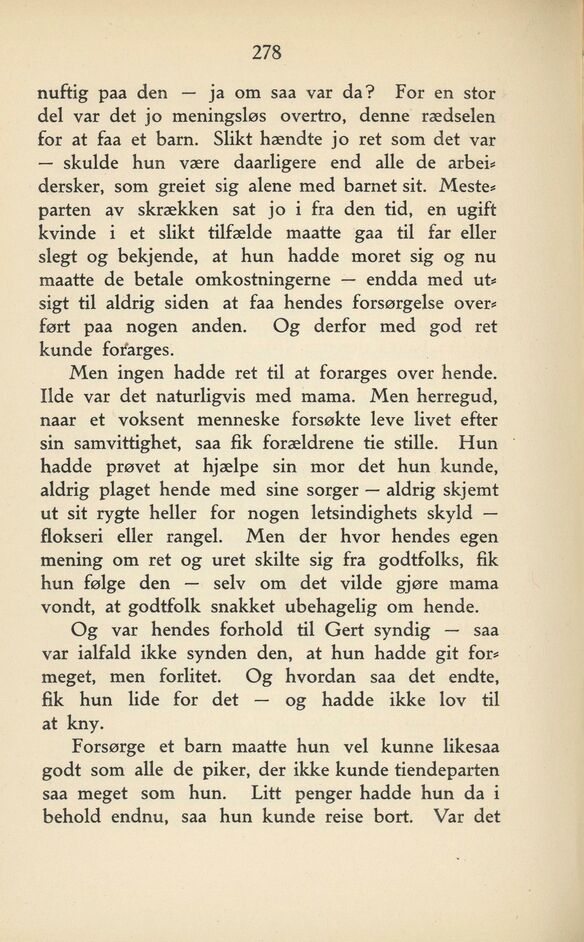 278

nuftig paa den — ja om saa var da? For en stor del var det jo meningsløs overtro, denne rædselen for at faa et barn. Slikt hændte jo ret som det var — skulde hun være daarligere end alle de arbeidersker, som greiet sig alene med barnet sit. Mesteparten av skrækken sat jo i fra den tid, en ugift kvinde i et slikt tilfælde maatte gaa til far eller slegt og bekjende, at hun hadde moret sig og nu maatte de betale omkostningerne — endda med utsigt til aldrig siden at faa hendes forsørgelse overført paa nogen anden. Og derfor med god ret kunde forarges.

Men ingen hadde ret til at forarges over hende. Ilde var det naturligvis med mama. Men herregud, naar et voksent menneske forsøkte leve livet efter sin samvittighet, saa fik forældrene tie stille. Hun hadde prøvet at hjælpe sin mor det hun kunde, aldrig plaget hende med sine sorger — aldrig skjemt ut sit rygte heller for nogen letsindighets skyld — flokseri eller rangel. Men der hvor hendes egen mening om ret og uret skilte sig fra godtfolks, fik hun følge den — selv om det vilde gjøre mama vondt, at godtfolk snakket ubehagelig om hende.

Og var hendes forhold til Gert syndig — saa var ialfald ikke synden den, at hun hadde git formeget, men forlitet. Og hvordan saa det endte, fik hun lide for det — og hadde ikke lov til at kny.

Forsørge et barn maatte hun vel kunne likesaa godt som alle de piker, der ikke kunde tiendeparten saa meget som hun. Litt penger hadde hun da i behold endnu, saa hun kunde reise bort. Var det